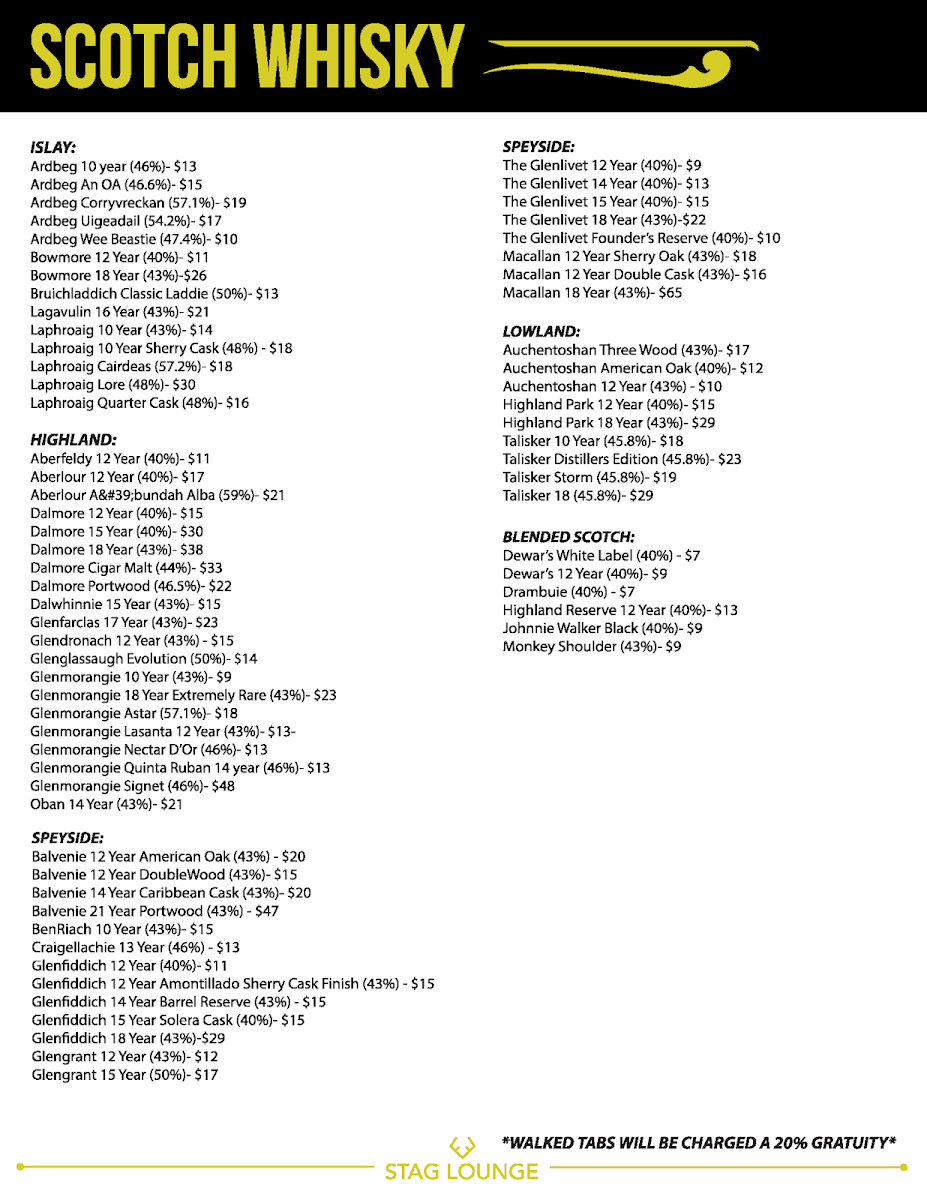 SCOTCH WHISKY

ISLAY:
Ardbeg 10 year (46%)- $13
Ardbeg An OA (46.6%)- $15
Ardbeg Corryvreckan (57.1%)- $19
Ardbeg Uigeadail (54.2%)- $17
Ardbeg Wee Beastie (47.4%)- $10
Bowmore 12 Year (40%)- $11
Bowmore 18 Year (43%)-$26
Bruichladdich Classic Laddie (50%)- $13
Lagavulin 16 Year (43%)- $21
Laphroaig 10 Year (43%)- $14
Laphroaig 10 Year Sherry Cask (48%) - $18
Laphroaig Cairdeas (57.2%)- $18
Laphroaig Lore (48%)- $30
Laphroaig Quarter Cask (48%)- $16

HIGHLAND:
Aberfeldy 12 Year (40%)- $11
Aberlour 12 Year (40%)- $17
Aberlour A&#39;bundah Alba (59%)- $21
Dalmore 12 Year (40%)- $15
Dalmore 15 Year (40%)- $30
Dalmore 18 Year (43%)- $38
Dalmore Cigar Malt (44%)- $33
Dalmore Portwood (46.5%)- $22
Dalwhinnie 15 Year (43%)- $15
Glenfarclas 17 Year (43%)- $23
Glendronach 12 Year (43%) - $15
Glenglassaugh Evolution (50%)- $14
Glenmorangie 10 Year (43%)- $9
Glenmorangie 18 Year Extremely Rare (43%)- $23
Glenmorangie Astar (57.1%)- $18
Glenmorangie Lasanta 12 Year (43%)- $13-
Glenmorangie Nectar D'Or (46%)- $13
Glenmorangie Quinta Ruban 14 year (46%)- $13
Glenmorangie Signet (46%)- $48
Oban 14 Year (43%)- $21

SPEYSIDE:
Balvenie 12 Year American Oak (43%) - $20
Balvenie 12 Year DoubleWood (43%)- $15
Balvenie 14 Year Caribbean Cask (43%)- $20
Balvenie 21 Year Portwood (43%) - $47
BenRiach 10 Year (43%)- $15
Craigellachie 13 Year (46%) - $13
Glenfiddich 12 Year (40%)- $11
Glenfiddich 12 Year Amontillado Sherry Cask Finish (43%) - $15
Glenfiddich 14 Year Barrel Reserve (43%) - $15
Glenfiddich 15 Year Solera Cask (40%)- $15
Glenfiddich 18 Year (43%)-$29
Glengrant 12 Year (43%)- $12
Glengrant 15 Year (50%)- $17

SPEYSIDE:
The Glenlivet 12 Year (40%)- $9
The Glenlivet 14 Year (40%)- $13
The Glenlivet 15 Year (40%)- $15
The Glenlivet 18 Year (43%)-$22
The Glenlivet Founder's Reserve (40%)- $10
Macallan 12 Year Sherry Oak (43%)- $18
Macallan 12 Year Double Cask (43%)- $16
Macallan 18 Year (43%)- $65

LOWLAND:
Auchentoshan Three Wood (43%)- $17
Auchentoshan American Oak (40%)- $12
Auchentoshan 12 Year (43%) - $10
Highland Park 12 Year (40%)- $15
Highland Park 18 Year (43%)- $29
Talisker 10 Year (45.8%)- $18
Talisker Distillers Edition (45.8%)- $23
Talisker Storm (45.8%)- $19
Talisker 18 (45.8%)- $29

BLENDED SCOTCH:
Dewar's White Label (40%) - $7
Dewar's 12 Year (40%)- $9
Drambuie (40%) - $7
Highland Reserve 12 Year (40%)- $13
Johnnie Walker Black (40%)- $9
Monkey Shoulder (43%)- $9

*WALKED TABS WILL BE CHARGED A 20% GRATUITY*

STAG LOUNGE